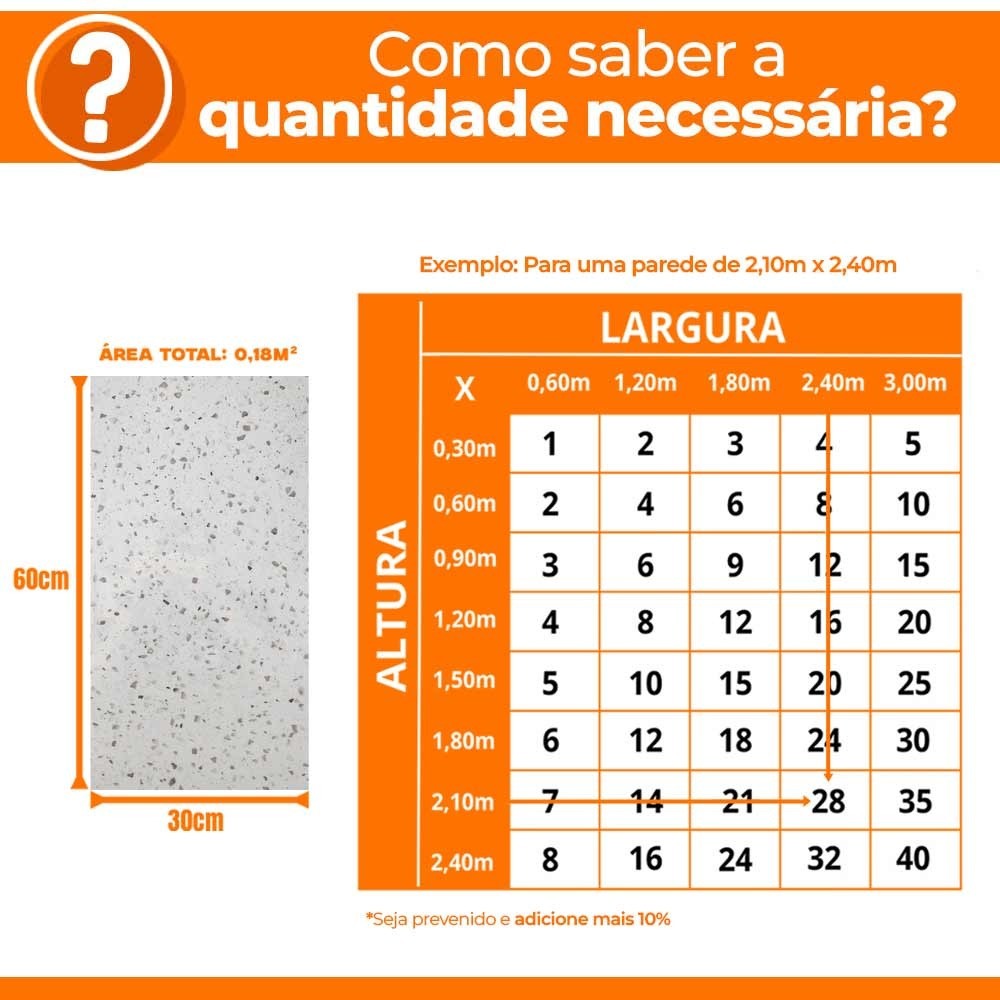 ?

Como saber a quantidade necessária?

ÁREA TOTAL: 0,18M²

60cm

30cm

Exemplo: Para uma parede de 2,10m x 2,40m

LARGURA

ALTURA

| X | 0,60m | 1,20m | 1,80m | 2,40m | 3,00m |
|---|---|---|---|---|---|
| 0,30m | 1 | 2 | 3 | 4 | 5 |
| 0,60m | 2 | 4 | 6 | 8 | 10 |
| 0,90m | 3 | 6 | 9 | 12 | 15 |
| 1,20m | 4 | 8 | 12 | 16 | 20 |
| 1,50m | 5 | 10 | 15 | 20 | 25 |
| 1,80m | 6 | 12 | 18 | 24 | 30 |
| 2,10m | 7 | 14 | 21 | 28 | 35 |
| 2,40m | 8 | 16 | 24 | 32 | 40 |

*Seja prevenido e adicione mais 10%